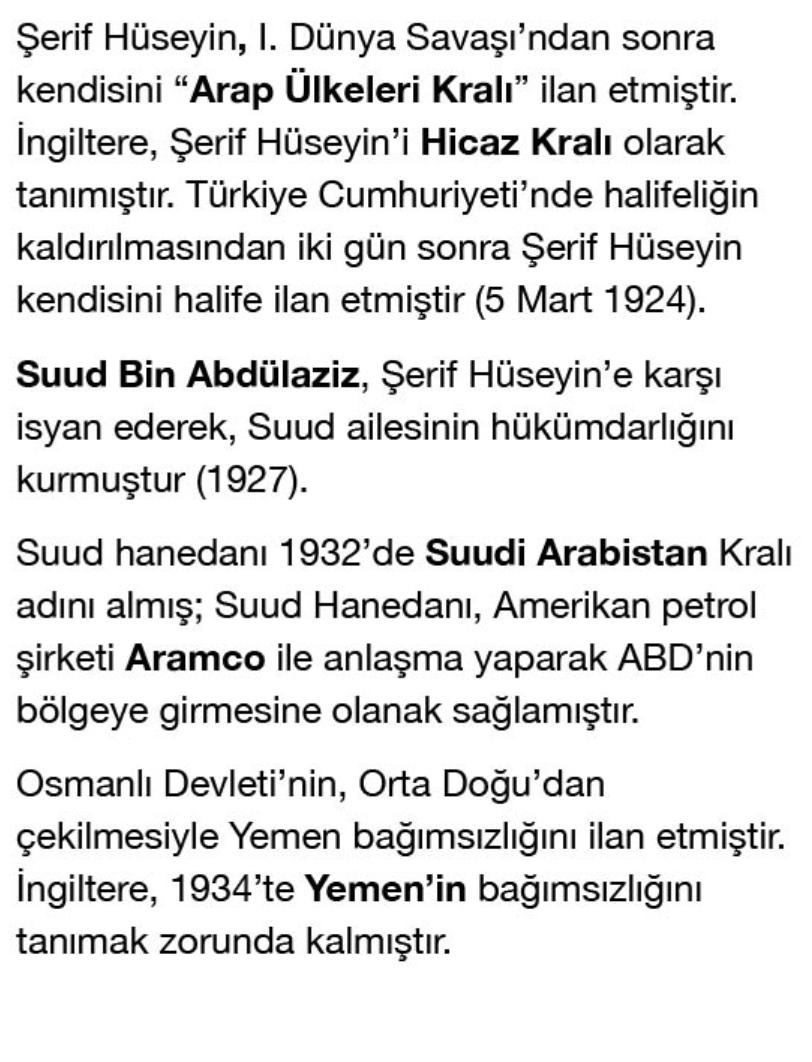 Şerif Hüseyin, I. Dünya Savaşı'ndan sonra kendisini "Arap Ülkeleri Kralı" ilan etmiştir. İngiltere, Şerif Hüseyin'i Hicaz Kralı olarak tanımıştır. Türkiye Cumhuriyeti'nde halifeliğin kaldırılmasından iki gün sonra Şerif Hüseyin kendisini halife ilan etmiştir (5 Mart 1924).

Suud Bin Abdülaziz, Şerif Hüseyin'e karşı isyan ederek, Suud ailesinin hükümdarlığını kurmuştur (1927).

Suud hanedanı 1932'de Suudi Arabistan Kralı adını almış; Suud Hanedanı, Amerikan petrol şirketi Aramco ile anlaşma yaparak ABD'nin bölgeye girmesine olanak sağlamıştır.

Osmanlı Devleti'nin, Orta Doğu'dan çekilmesiyle Yemen bağımsızlığını ilan etmiştir. İngiltere, 1934'te Yemen'in bağımsızlığını tanımak zorunda kalmıştır.